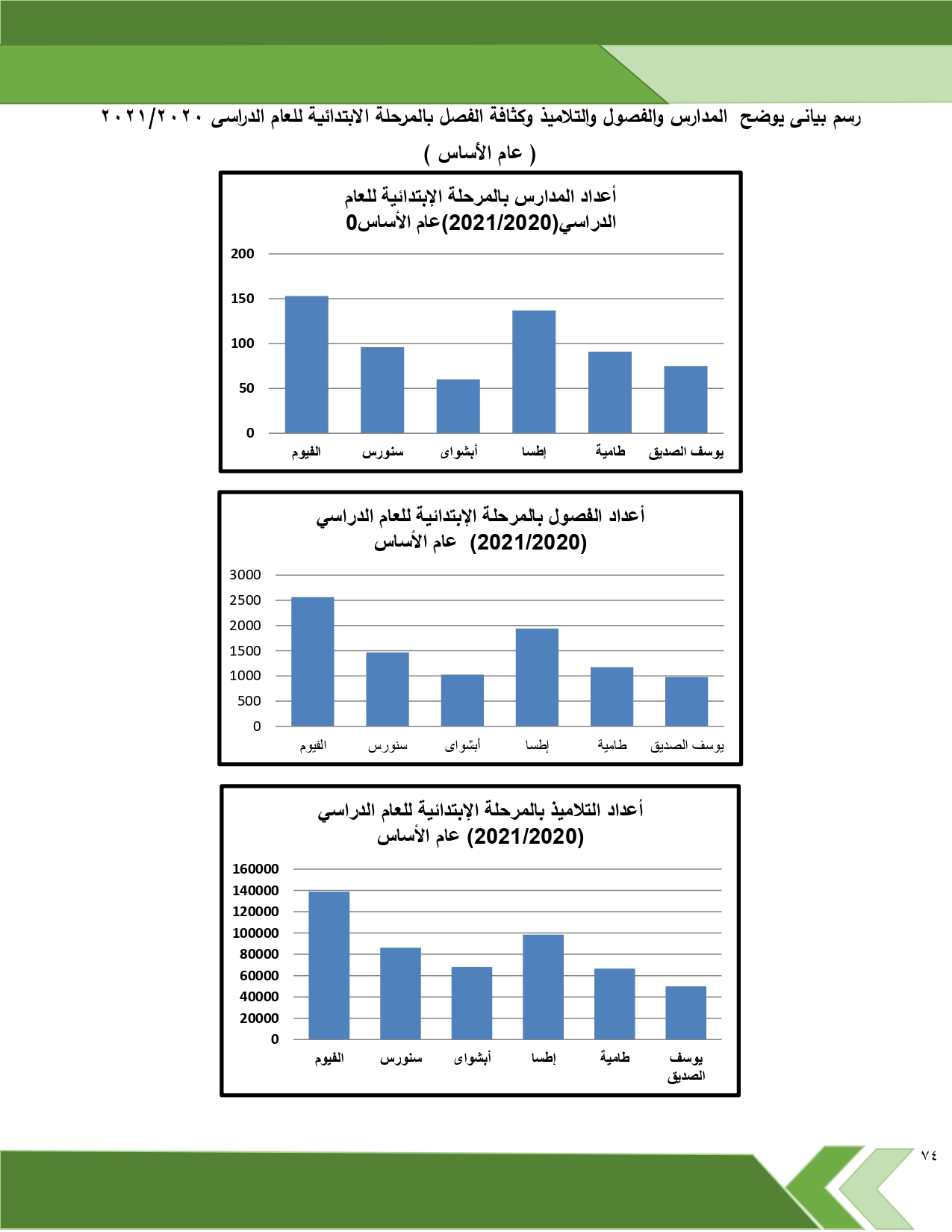 رسم بيانى يوضح المدارس والفصول والتلاميذ وكثافة الفصل بالمرحلة الابتدائية للعام الدراسى ٢٠٢١/٢٠٢٠

( عام الأساس )

أعداد المدارس بالمرحلة الإبتدائية للعام الدراسي(2021/2020)عام الأساس0

200
150
100
50
0

الفيوم سنورس أبشواى إطسا طامية يوسف الصديق

أعداد الفصول بالمرحلة الإبتدائية للعام الدراسي (2021/2020) عام الأساس

3000
2500
2000
1500
1000
500
0

الفيوم سنورس أبشواى إطسا طامية يوسف الصديق

أعداد التلاميذ بالمرحلة الإبتدائية للعام الدراسي (2021/2020) عام الأساس

160000
140000
120000
100000
80000
60000
40000
20000
0

الفيوم سنورس أبشواى إطسا طامية يوسف الصديق

٧٤